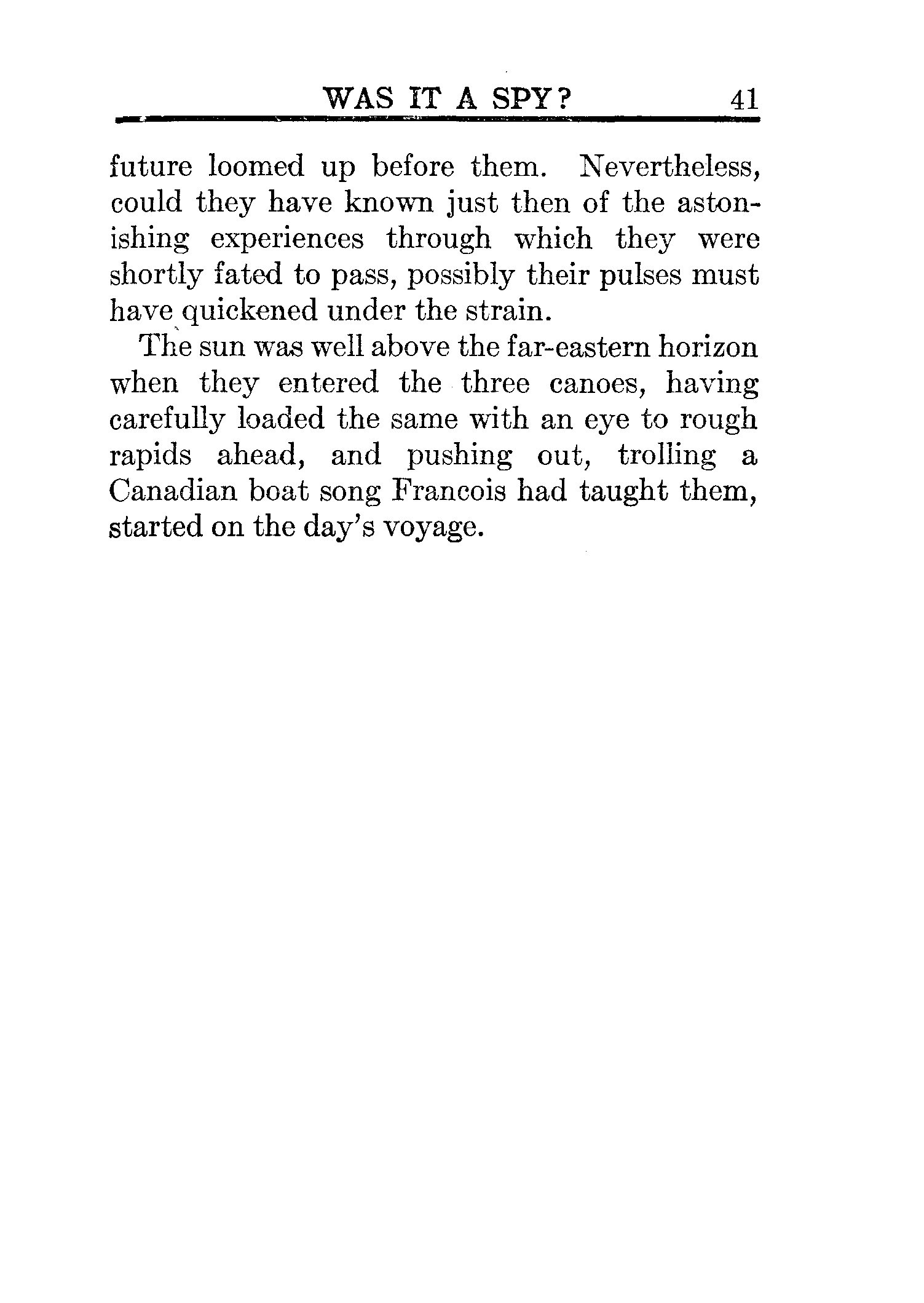 WAS IT A SPY? 41

future loomed up before them. Nevertheless, could they have known just then of the astonishing experiences through which they were shortly fated to pass, possibly their pulses must have quickened under the strain.

The sun was well above the far-eastern horizon when they entered the three canoes, having carefully loaded the same with an eye to rough rapids ahead, and pushing out, trolling a Canadian boat song Francois had taught them, started on the day's voyage.